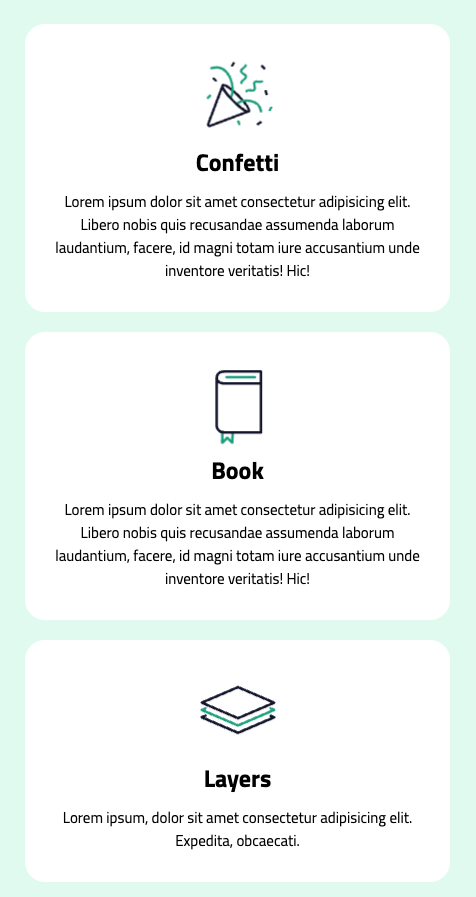 Confetti

Lorem ipsum dolor sit amet consectetur adipisicing elit. Libero nobis quis recusandae assumenda laborum laudantium, facere, id magni totam iure accusantium unde inventore veritatis! Hic!

Book

Lorem ipsum dolor sit amet consectetur adipisicing elit. Libero nobis quis recusandae assumenda laborum laudantium, facere, id magni totam iure accusantium unde inventore veritatis! Hic!

Layers

Lorem ipsum, dolor sit amet consectetur adipisicing elit. Expedita, obcaecati.